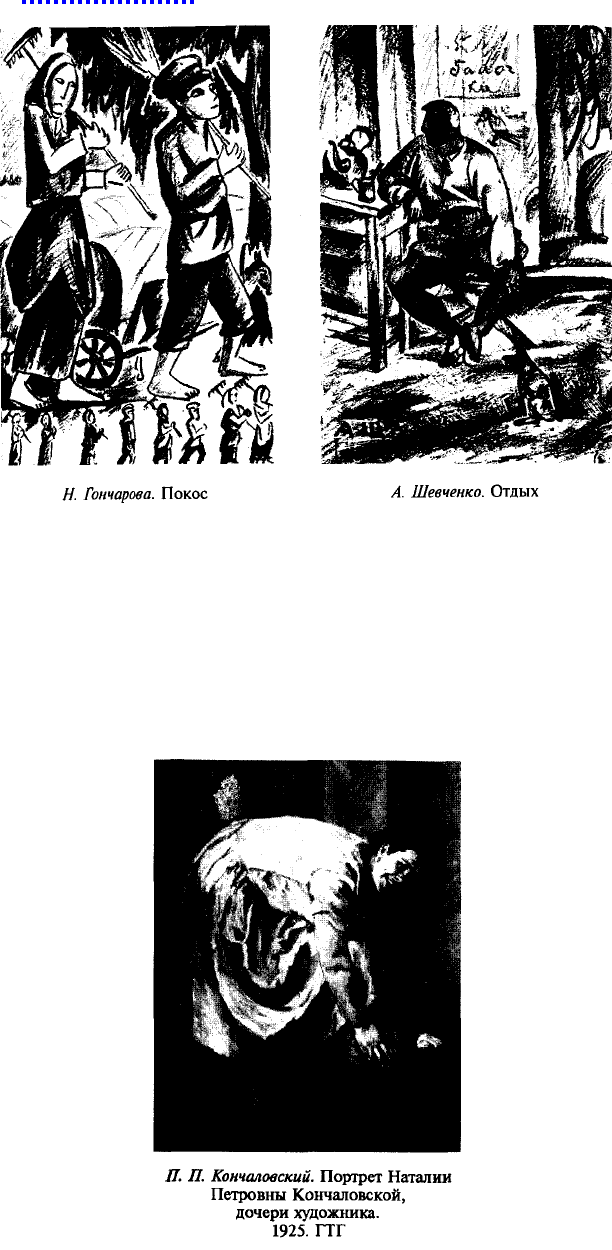 Н. Гончарова. Покос

А. Шевченко. Отдых

П. П. Кончаловский. Портрет Наталии Петровны Кончаловской, дочери художника. 1925. ГТГ